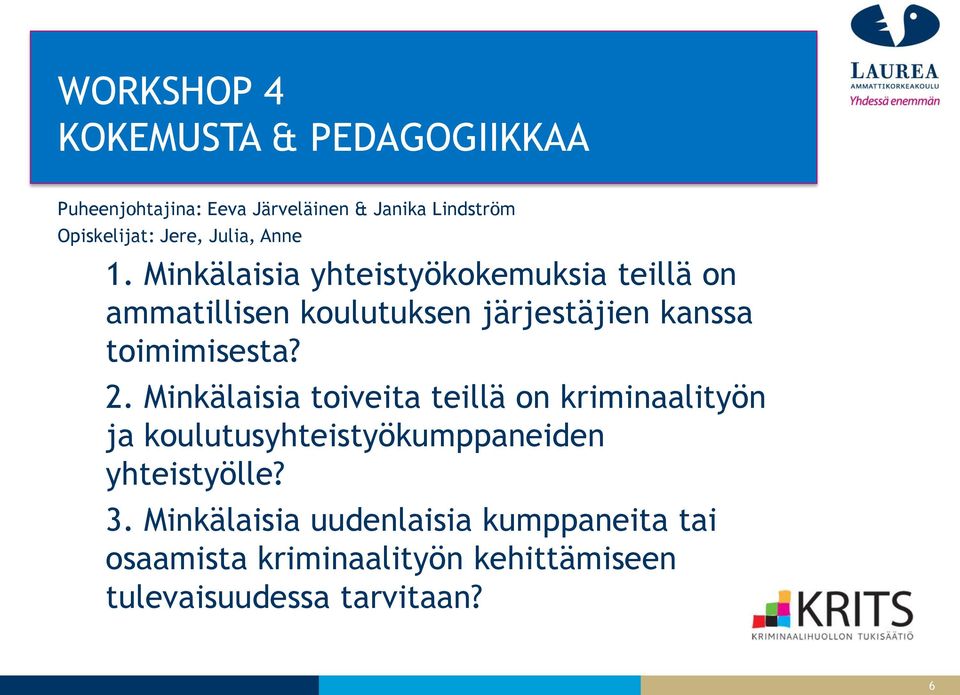 WORKSHOP 4
KOKEMUSTA & PEDAGOGIIKKAA

LAUREA
AMMATTIKORKEAKOULU
Yhdessä enemmän

Puheenjohtajina: Eeva Järveläinen & Janika Lindström
Opiskelijat: Jere, Julia, Anne

1. Minkälaisia yhteistyökokemuksia teillä on ammatillisen koulutuksen järjestäjien kanssa toimimisesta?

2. Minkälaisia toiveita teillä on kriminaalityön ja koulutusyhteistyökumppaneiden yhteistyölle?

3. Minkälaisia uudenlaisia kumppaneita tai osaamista kriminaalityön kehittämiseen tulevaisuudessa tarvitaan?

KRITS
KRIMINAALIHUOLLON TUKISÄÄTIÖ

6